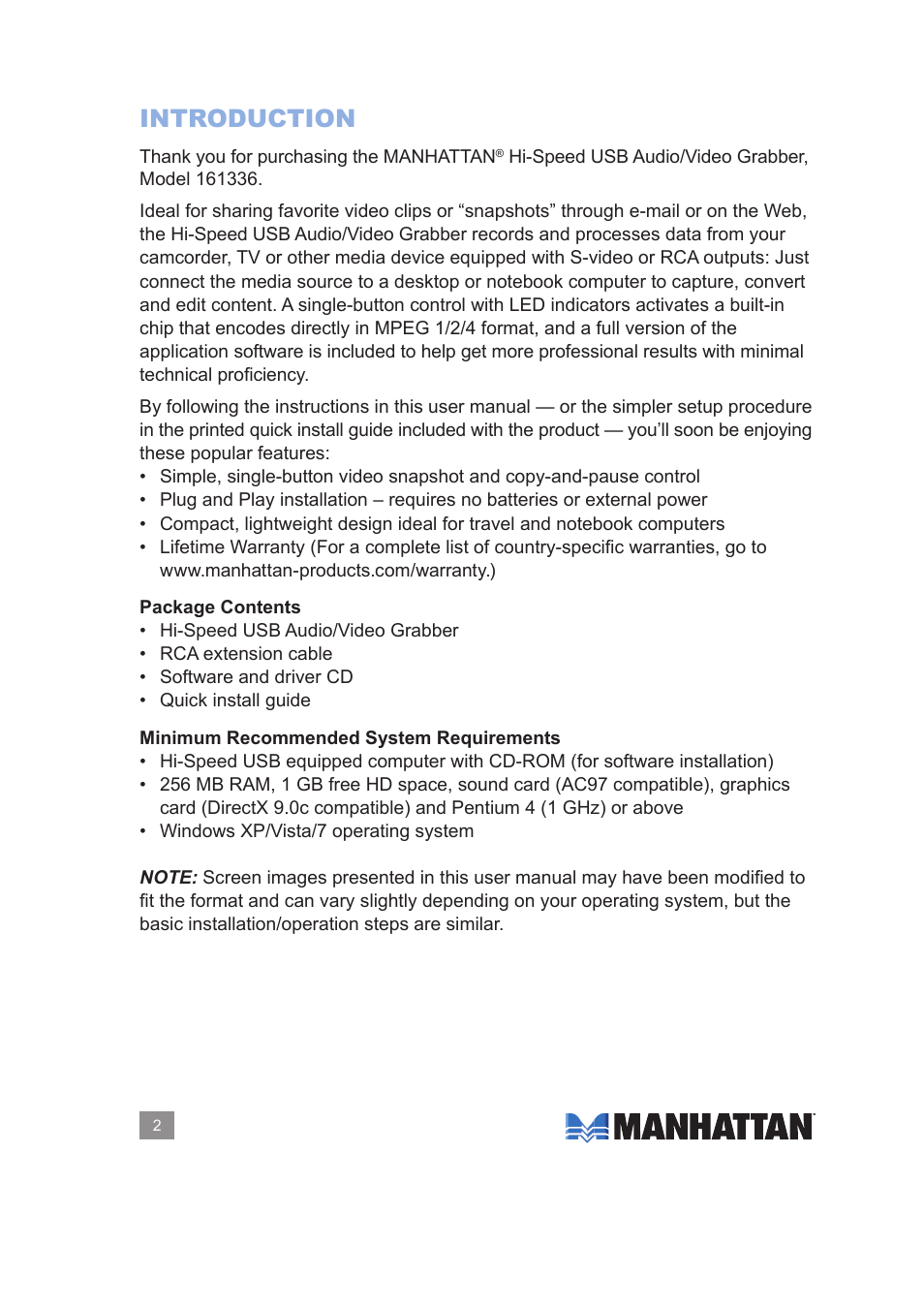 INTRODUCTION

Thank you for purchasing the MANHATTAN® Hi-Speed USB Audio/Video Grabber, Model 161336.

Ideal for sharing favorite video clips or “snapshots” through e-mail or on the Web, the Hi-Speed USB Audio/Video Grabber records and processes data from your camcorder, TV or other media device equipped with S-video or RCA outputs: Just connect the media source to a desktop or notebook computer to capture, convert and edit content. A single-button control with LED indicators activates a built-in chip that encodes directly in MPEG 1/2/4 format, and a full version of the application software is included to help get more professional results with minimal technical proficiency.

By following the instructions in this user manual — or the simpler setup procedure in the printed quick install guide included with the product — you’ll soon be enjoying these popular features:
• Simple, single-button video snapshot and copy-and-pause control
• Plug and Play installation – requires no batteries or external power
• Compact, lightweight design ideal for travel and notebook computers
• Lifetime Warranty (For a complete list of country-specific warranties, go to www.manhattan-products.com/warranty.)

Package Contents
• Hi-Speed USB Audio/Video Grabber
• RCA extension cable
• Software and driver CD
• Quick install guide

Minimum Recommended System Requirements
• Hi-Speed USB equipped computer with CD-ROM (for software installation)
• 256 MB RAM, 1 GB free HD space, sound card (AC97 compatible), graphics card (DirectX 9.0c compatible) and Pentium 4 (1 GHz) or above
• Windows XP/Vista/7 operating system

NOTE: Screen images presented in this user manual may have been modified to fit the format and can vary slightly depending on your operating system, but the basic installation/operation steps are similar.

2

MANHATTAN